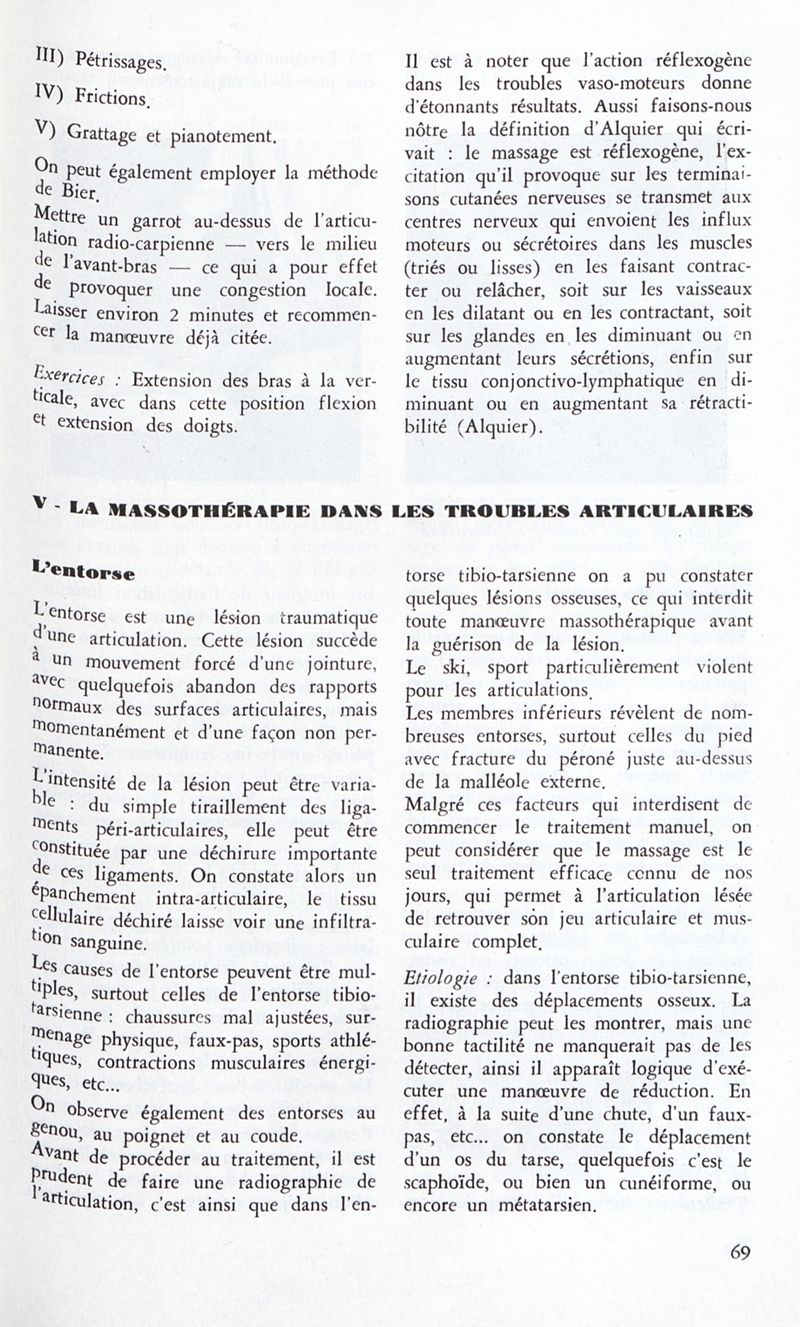 III) Pétrissages.

IV) Frictions.

V) Grattage et pianotement.

On peut également employer la méthode de Bier.

Mettre un garrot au-dessus de l'articulation radio-carpienne — vers le milieu de l'avant-bras — ce qui a pour effet de provoquer une congestion locale. Laisser environ 2 minutes et recommencer la manœuvre déjà citée.

Exercices : Extension des bras à la verticale, avec dans cette position flexion et extension des doigts.

Il est à noter que l'action réflexogène dans les troubles vaso-moteurs donne d'étonnants résultats. Aussi faisons-nous nôtre la définition d'Alquier qui écrivait : le massage est réflexogène, l'excitation qu'il provoque sur les terminaisons cutanées nerveuses se transmet aux centres nerveux qui envoient les influx moteurs ou sécrétoires dans les muscles (triés ou lisses) en les faisant contracter ou relâcher, soit sur les vaisseaux en les dilatant ou en les contractant, soit sur les glandes en les diminuant ou en augmentant leurs sécrétions, enfin sur le tissu conjonctivo-lymphatique en diminuant ou en augmentant sa rétractibilité (Alquier).

V - LA MASSOTHÉRAPIE DANS LES TROUBLES ARTICULAIRES

L'entorse

L'entorse est une lésion traumatique d'une articulation. Cette lésion succède à un mouvement forcé d'une jointure, avec quelquefois abandon des rapports normaux des surfaces articulaires, mais momentanément et d'une façon non permanente.

L'intensité de la lésion peut être variable : du simple tiraillement des ligaments péri-articulaires, elle peut être constituée par une déchirure importante de ces ligaments. On constate alors un épanchement intra-articulaire, le tissu cellulaire déchiré laisse voir une infiltration sanguine.

Les causes de l'entorse peuvent être multiples, surtout celles de l'entorse tibio-tarsienne : chaussures mal ajustées, surmenage physique, faux-pas, sports athlétiques, contractions musculaires énergiques, etc...

On observe également des entorses au genou, au poignet et au coude.

Avant de procéder au traitement, il est prudent de faire une radiographie de l'articulation, c'est ainsi que dans l'entorse tibio-tarsienne on a pu constater quelques lésions osseuses, ce qui interdit toute manœuvre massothérapique avant la guérison de la lésion.

Le ski, sport particulièrement violent pour les articulations.

Les membres inférieurs révèlent de nombreuses entorses, surtout celles du pied avec fracture du péroné juste au-dessus de la malléole externe.

Malgré ces facteurs qui interdisent de commencer le traitement manuel, on peut considérer que le massage est le seul traitement efficace connu de nos jours, qui permet à l'articulation lésée de retrouver son jeu articulaire et musculaire complet.

Etiologie : dans l'entorse tibio-tarsienne, il existe des déplacements osseux. La radiographie peut les montrer, mais une bonne tactilité ne manquerait pas de les détecter, ainsi il apparaît logique d'exécuter une manœuvre de réduction. En effet, à la suite d'une chute, d'un faux-pas, etc... on constate le déplacement d'un os du tarse, quelquefois c'est le scaphoïde, ou bien un cunéiforme, ou encore un métatarsien.

69